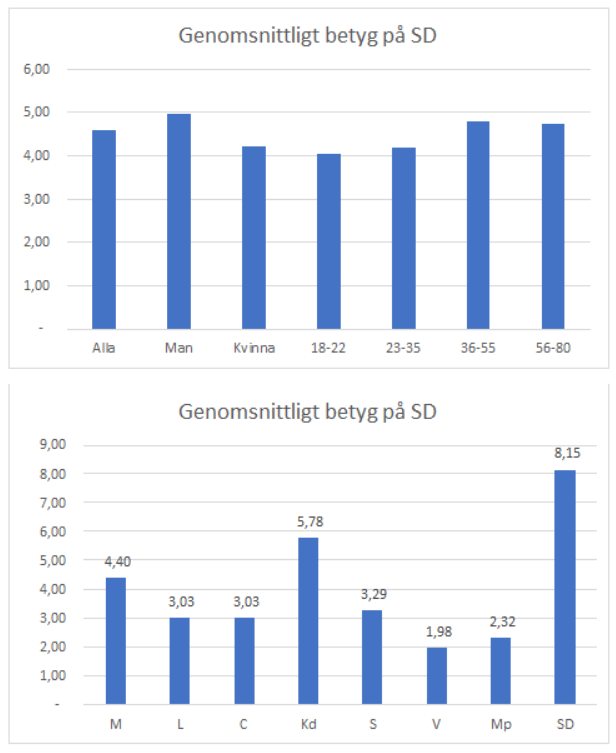 Genomsnittligt betyg på SD

6,00
5,00
4,00
3,00
2,00
1,00
-

Alla
Man
Kvinna
18-22
23-35
36-55
56-80

Genomsnittligt betyg på SD

9,00
8,00
7,00
6,00
5,00
4,00
3,00
2,00
1,00
-

4,40
3,03
3,03
5,78
3,29
1,98
2,32
8,15

M
L
C
Kd
S
V
Mp
SD